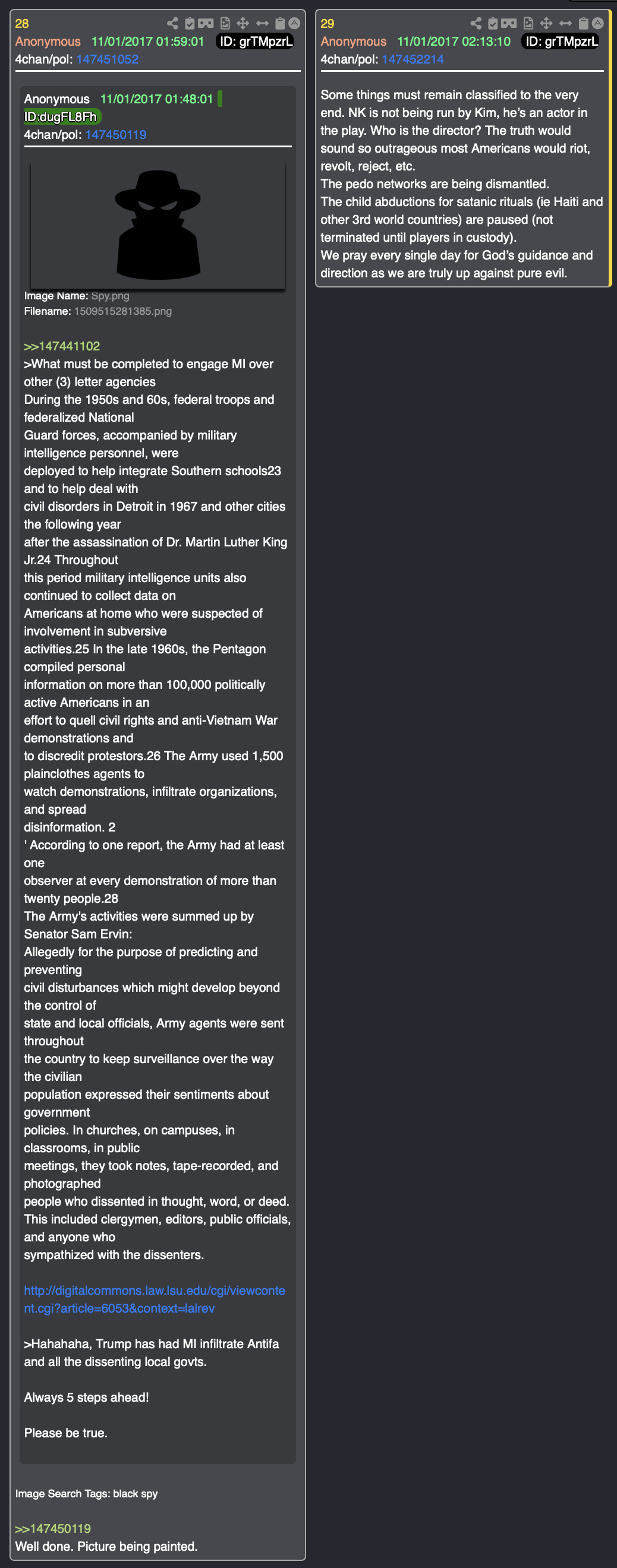 28
Anonymous 11/01/2017 01:59:01 ID: grTMpzrL
4chan/pol: 147451052

Anonymous 11/01/2017 01:48:01
ID:dugFL8Fh
4chan/pol: 147450119

Image Name: Spy.png
Filename: 1509515281385.png

>>147441102
>What must be completed to engage MI over other (3) letter agencies
During the 1950s and 60s, federal troops and federalized National Guard forces, accompanied by military intelligence personnel, were deployed to help integrate Southern schools23 and to help deal with civil disorders in Detroit in 1967 and other cities the following year after the assassination of Dr. Martin Luther King Jr.24 Throughout this period military intelligence units also continued to collect data on Americans at home who were suspected of involvement in subversive activities.25 In the late 1960s, the Pentagon compiled personal information on more than 100,000 politically active Americans in an effort to quell civil rights and anti-Vietnam War demonstrations and to discredit protestors.26 The Army used 1,500 plainclothes agents to watch demonstrations, infiltrate organizations, and spread disinformation. 2
' According to one report, the Army had at least one observer at every demonstration of more than twenty people.28
The Army's activities were summed up by Senator Sam Ervin:
Allegedly for the purpose of predicting and preventing civil disturbances which might develop beyond the control of state and local officials, Army agents were sent throughout the country to keep surveillance over the way the civilian population expressed their sentiments about government policies. In churches, on campuses, in classrooms, in public meetings, they took notes, tape-recorded, and photographed people who dissented in thought, word, or deed. This included clergymen, editors, public officials, and anyone who sympathized with the dissenters.

http://digitalcommons.law.lsu.edu/cgi/viewcontent.cgi?article=6053&context=lalrev

>Hahahaha, Trump has had MI infiltrate Antifa and all the dissenting local govts.

Always 5 steps ahead!

Please be true.

Image Search Tags: black spy

>>147450119
Well done. Picture being painted.

29
Anonymous 11/01/2017 02:13:10 ID: grTMpzrL
4chan/pol: 147452214

Some things must remain classified to the very end. NK is not being run by Kim, he's an actor in the play. Who is the director? The truth would sound so outrageous most Americans would riot, revolt, reject, etc.
The pedo networks are being dismantled.
The child abductions for satanic rituals (ie Haiti and other 3rd world countries) are paused (not terminated until players in custody).
We pray every single day for God's guidance and direction as we are truly up against pure evil.